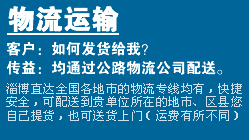 物流运输

客户：如何发货给我？
传益：均通过公路物流公司配送。

淄博直达全国各地市的物流专线均有，快捷安全，可配送到贵单位所在的地市、区县您自己提货，也可送货上门（运费有所不同）